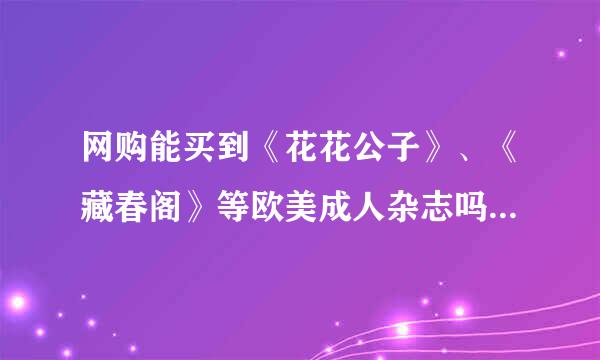 网购能买到《花花公子》、《藏春阁》等欧美成人杂志吗...